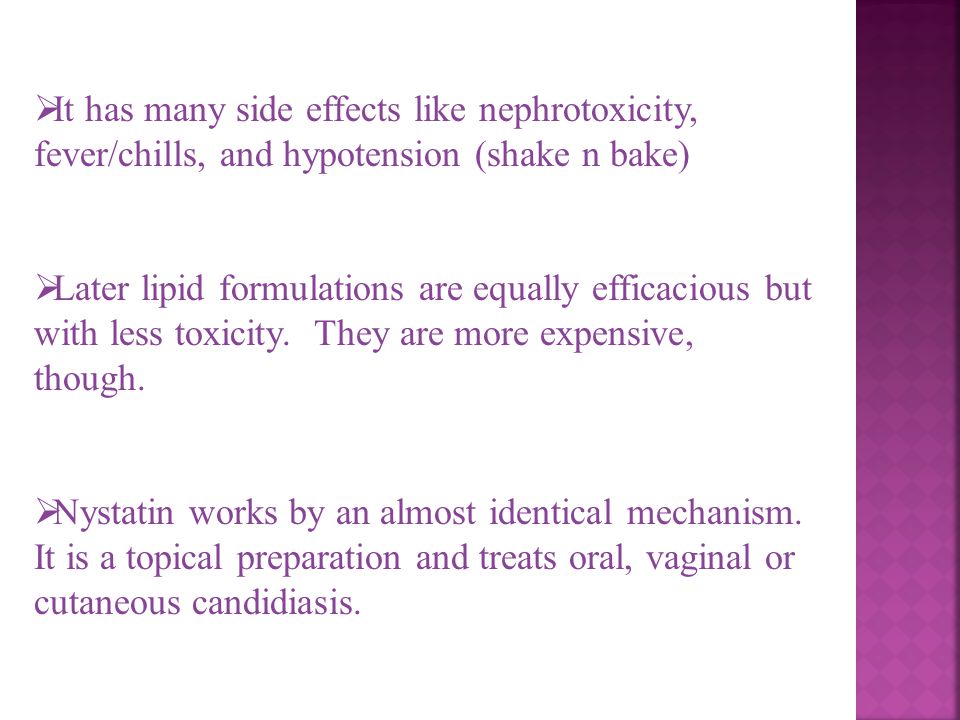 ➢It has many side effects like nephrotoxicity, fever/chills, and hypotension (shake n bake)

➢Later lipid formulations are equally efficacious but with less toxicity. They are more expensive, though.

➢Nystatin works by an almost identical mechanism. It is a topical preparation and treats oral, vaginal or cutaneous candidiasis.